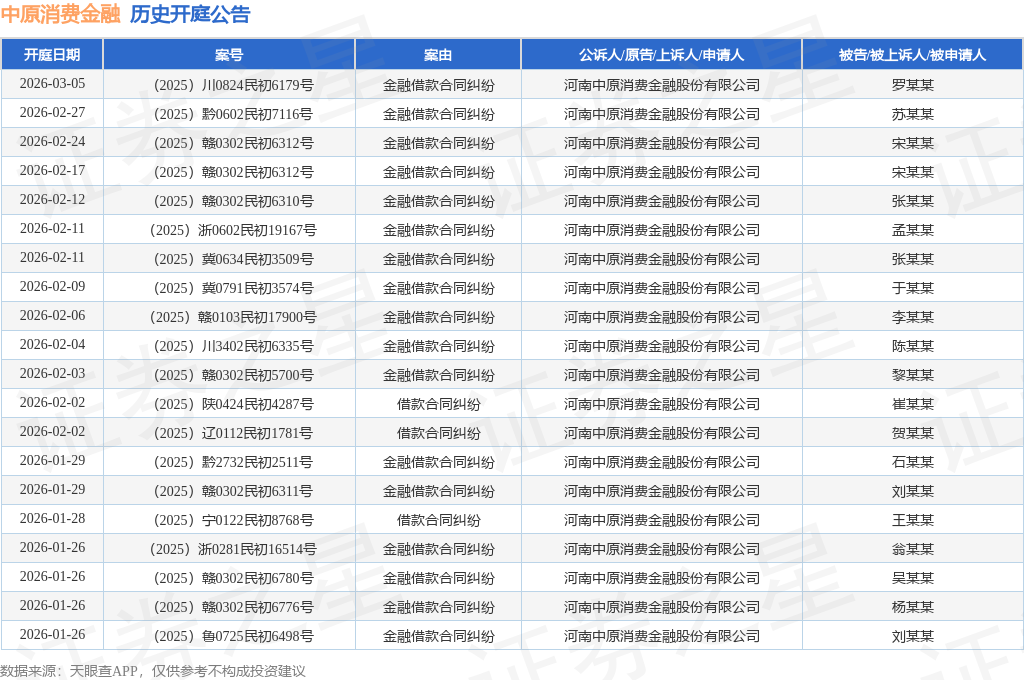 中原消费金融 历史开庭公告

| 开庭日期 | 案号 | 案由 | 公诉人/原告/上诉人/申请人 | 被告/被上诉人/被申请人 |
|---|---|---|---|---|
| 2026-03-05 | （2025）川0824民初6179号 | 金融借款合同纠纷 | 河南中原消费金融股份有限公司 | 罗某某 |
| 2026-02-27 | （2025）黔0602民初7116号 | 金融借款合同纠纷 | 河南中原消费金融股份有限公司 | 苏某某 |
| 2026-02-24 | （2025）赣0302民初6312号 | 金融借款合同纠纷 | 河南中原消费金融股份有限公司 | 宋某某 |
| 2026-02-17 | （2025）赣0302民初6312号 | 金融借款合同纠纷 | 河南中原消费金融股份有限公司 | 宋某某 |
| 2026-02-12 | （2025）赣0302民初6310号 | 金融借款合同纠纷 | 河南中原消费金融股份有限公司 | 张某某 |
| 2026-02-11 | （2025）浙0602民初19167号 | 金融借款合同纠纷 | 河南中原消费金融股份有限公司 | 孟某某 |
| 2026-02-11 | （2025）冀0634民初3509号 | 金融借款合同纠纷 | 河南中原消费金融股份有限公司 | 张某某 |
| 2026-02-09 | （2025）冀0791民初3574号 | 金融借款合同纠纷 | 河南中原消费金融股份有限公司 | 于某某 |
| 2026-02-06 | （2025）赣0103民初17900号 | 金融借款合同纠纷 | 河南中原消费金融股份有限公司 | 李某某 |
| 2026-02-04 | （2025）川3402民初6335号 | 金融借款合同纠纷 | 河南中原消费金融股份有限公司 | 陈某某 |
| 2026-02-03 | （2025）赣0302民初5700号 | 金融借款合同纠纷 | 河南中原消费金融股份有限公司 | 黎某某 |
| 2026-02-02 | （2025）陕0424民初4287号 | 借款合同纠纷 | 河南中原消费金融股份有限公司 | 崔某某 |
| 2026-02-02 | （2025）辽0112民初1781号 | 借款合同纠纷 | 河南中原消费金融股份有限公司 | 贺某某 |
| 2026-01-29 | （2025）黔2732民初2511号 | 金融借款合同纠纷 | 河南中原消费金融股份有限公司 | 石某某 |
| 2026-01-29 | （2025）赣0302民初6311号 | 金融借款合同纠纷 | 河南中原消费金融股份有限公司 | 刘某某 |
| 2026-01-28 | （2025）宁0122民初8768号 | 借款合同纠纷 | 河南中原消费金融股份有限公司 | 王某某 |
| 2026-01-26 | （2025）浙0281民初16514号 | 金融借款合同纠纷 | 河南中原消费金融股份有限公司 | 翁某某 |
| 2026-01-26 | （2025）赣0302民初6780号 | 金融借款合同纠纷 | 河南中原消费金融股份有限公司 | 吴某某 |
| 2026-01-26 | （2025）赣0302民初6776号 | 金融借款合同纠纷 | 河南中原消费金融股份有限公司 | 杨某某 |
| 2026-01-26 | （2025）鲁0725民初6498号 | 金融借款合同纠纷 | 河南中原消费金融股份有限公司 | 刘某某 |

数据来源：天眼查APP，仅供参考不构成投资建议